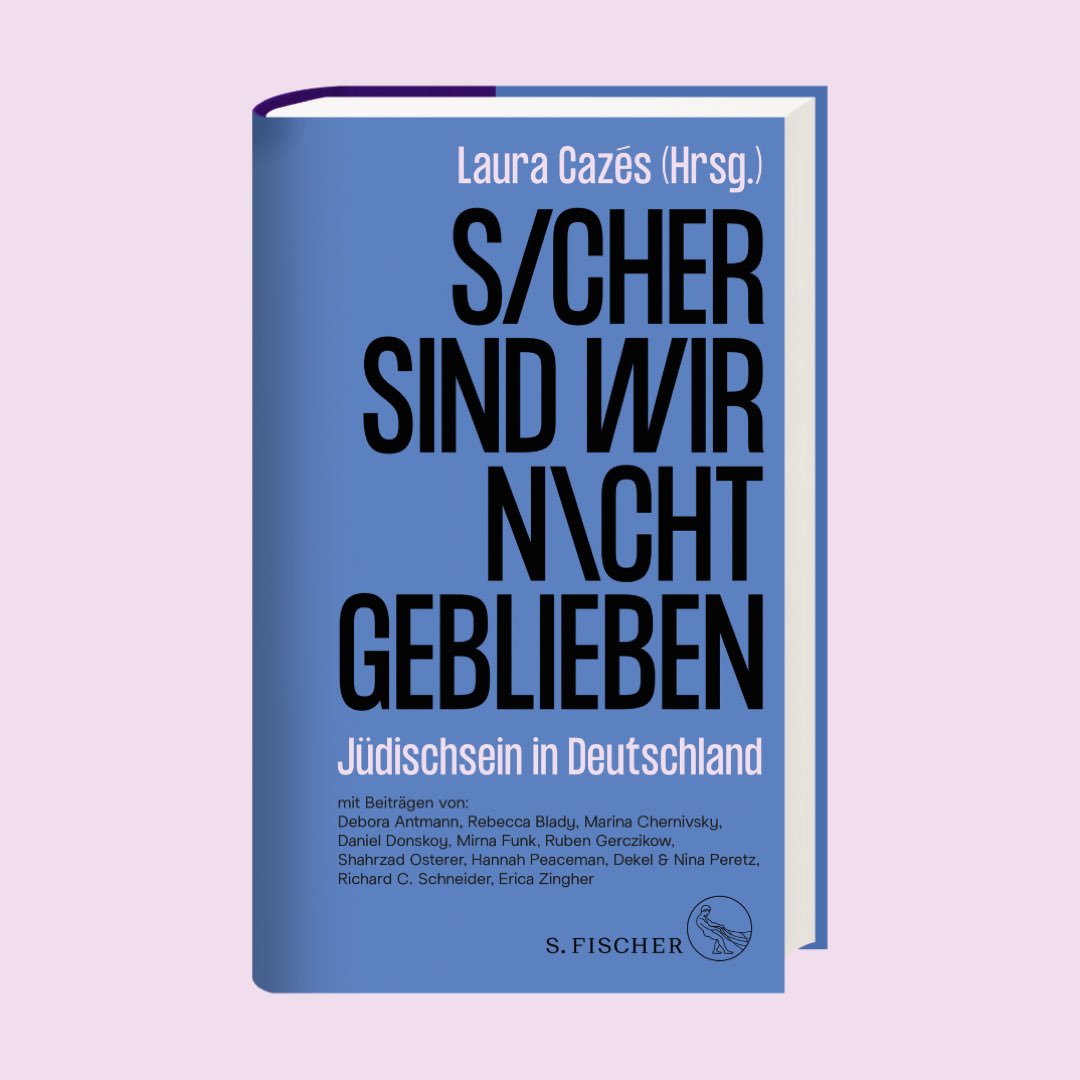 Laura Cazés (Hrsg.)

S/CHER SIND W/IR N\CHT GEBLIEBEN

Jüdischsein in Deutschland

mit Beiträgen von:
Debora Antmann, Rebecca Blady, Marina Chernivsky, Daniel Donskoy, Mirna Funk, Ruben Gerczikow, Shahrzad Osterer, Hannah Peaceman, Dekel & Nina Peretz, Richard C. Schneider, Erica Zingher

S. FISCHER